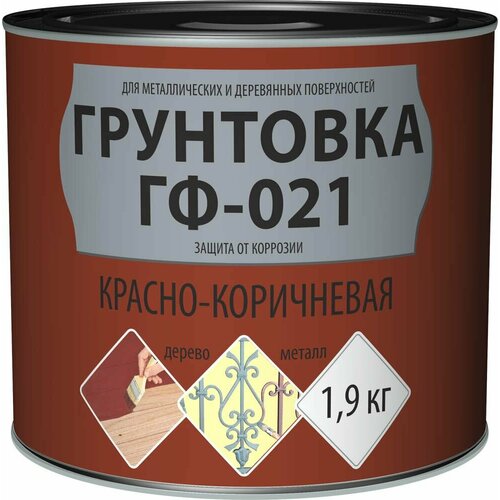 ДЛЯ МЕТАЛЛИЧЕСКИХ И ДЕРЕВЯННЫХ ПОВЕРХНОСТЕЙ

ГРУНТОВКА
ГФ-021

ЗАЩИТА ОТ КОРРОЗИИ

КРАСНО-КОРИЧНЕВАЯ

дерево

металл

1,9 КГ